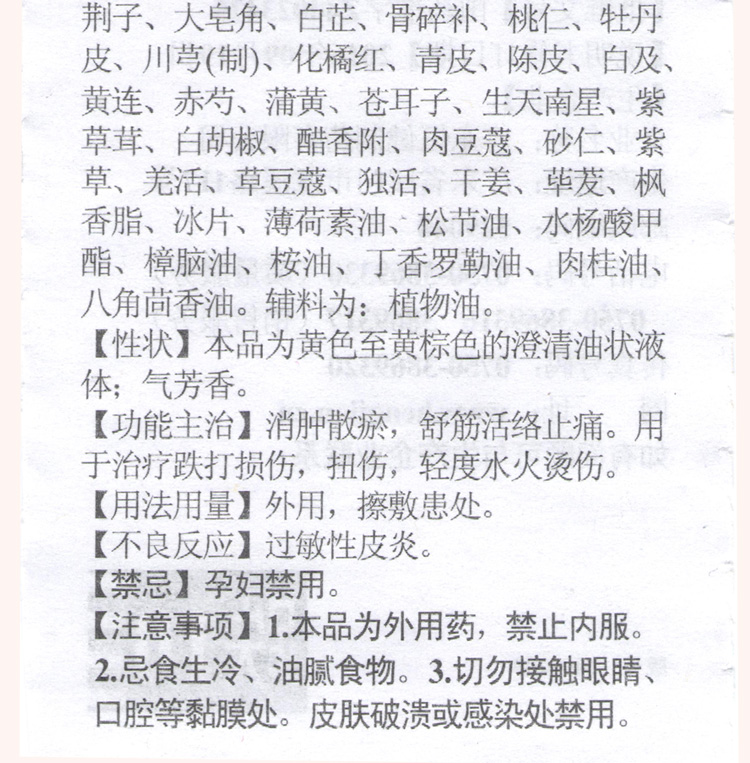 荆子、大皂角、白芷、骨碎补、桃仁、牡丹皮、川芎(制)、化橘红、青皮、陈皮、白及、黄连、赤芍、蒲黄、苍耳子、生天南星、紫草茸、白胡椒、醋香附、肉豆蔻、砂仁、紫草、羌活、草豆蔻、独活、干姜、荜茇、枫香脂、冰片、薄荷素油、松节油、水杨酸甲酯、樟脑油、桉油、丁香罗勒油、肉桂油、八角茴香油。辅料为：植物油。

【性状】本品为黄色至黄棕色的澄清油状液体；气芳香。

【功能主治】消肿散瘀，舒筋活络止痛。用于治疗跌打损伤，扭伤，轻度水火烫伤。

【用法用量】外用，擦敷患处。

【不良反应】过敏性皮炎。

【禁忌】孕妇禁用。

【注意事项】1.本品为外用药，禁止内服。2.忌食生冷、油腻食物。3.切勿接触眼睛、口腔等黏膜处。皮肤破溃或感染处禁用。